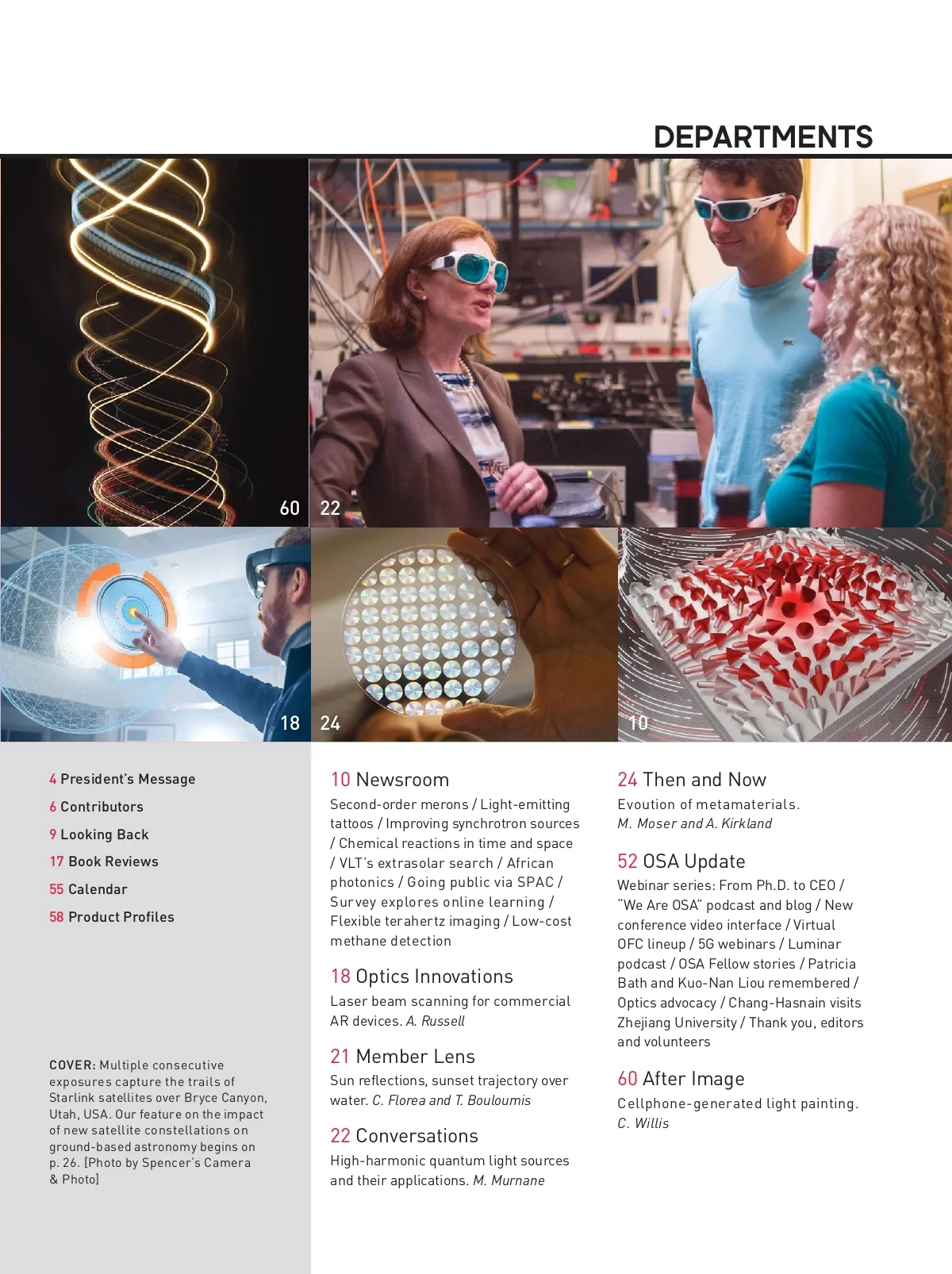 DEPARTMENTS

60

22

18

24

10

4 President's Message

6 Contributors

9 Looking Back

17 Book Reviews

55 Calendar

58 Product Profiles

COVER: Multiple consecutive exposures capture the trails of Starlink satellites over Bryce Canyon, Utah, USA. Our feature on the impact of new satellite constellations on ground-based astronomy begins on p. 26. [Photo by Spencer's Camera & Photo]

10 Newsroom

Second-order merons / Light-emitting tattoos / Improving synchrotron sources / Chemical reactions in time and space / VLT's extrasolar search / African photonics / Going public via SPAC / Survey explores online learning / Flexible terahertz imaging / Low-cost methane detection

18 Optics Innovations

Laser beam scanning for commercial AR devices. A. Russell

21 Member Lens

Sun reflections, sunset trajectory over water. C. Florea and T. Bouloumis

22 Conversations

High-harmonic quantum light sources and their applications. M. Murnane

24 Then and Now

Evoution of metamaterials. M. Moser and A. Kirkland

52 OSA Update

Webinar series: From Ph.D. to CEO / "We Are OSA" podcast and blog / New conference video interface / Virtual OFC lineup / 5G webinars / Luminar podcast / OSA Fellow stories / Patricia Bath and Kuo-Nan Liou remembered / Optics advocacy / Chang-Hasnain visits Zhejiang University / Thank you, editors and volunteers

60 After Image

Cellphone-generated light painting. C. Willis